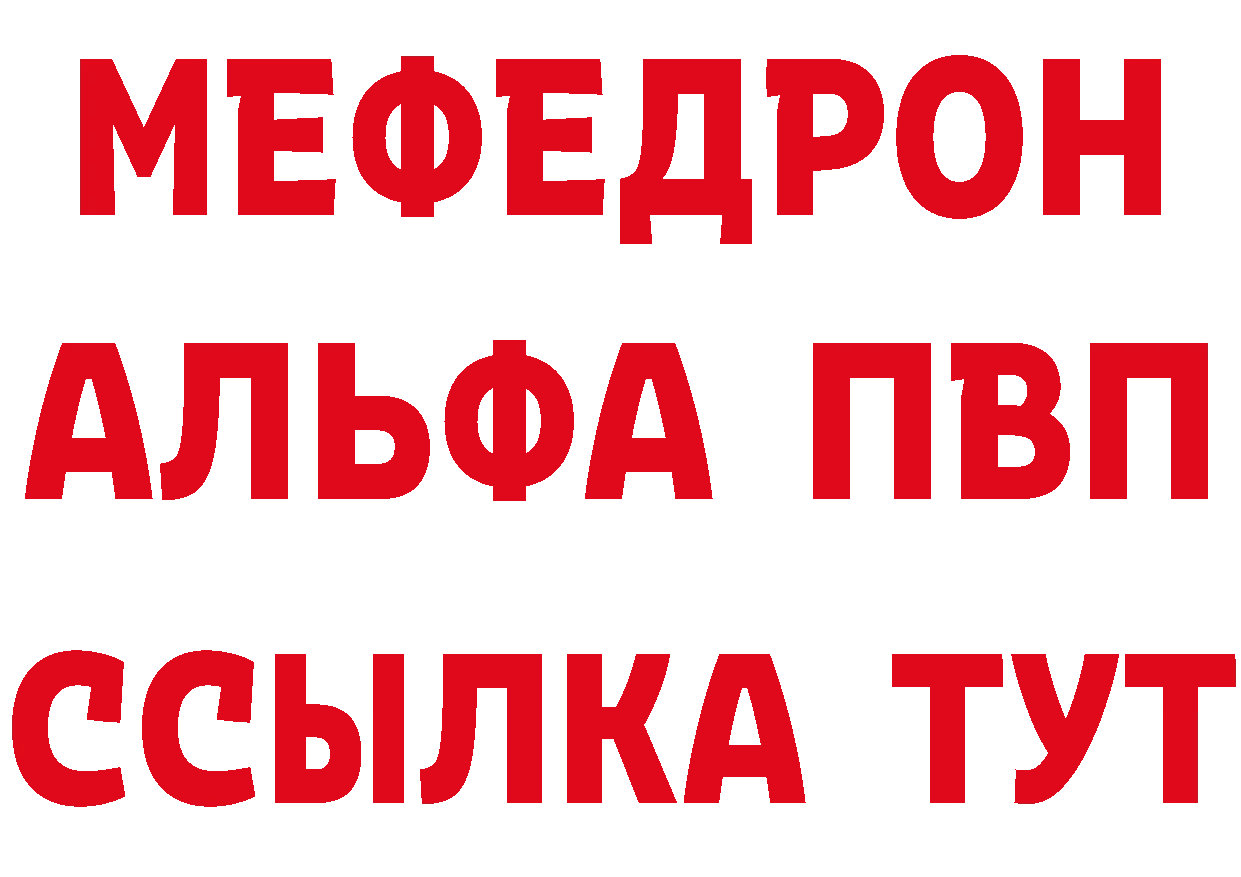 МЕФЕДРОН
АЛЬФА ПВП
ССЫЛКА ТУТ